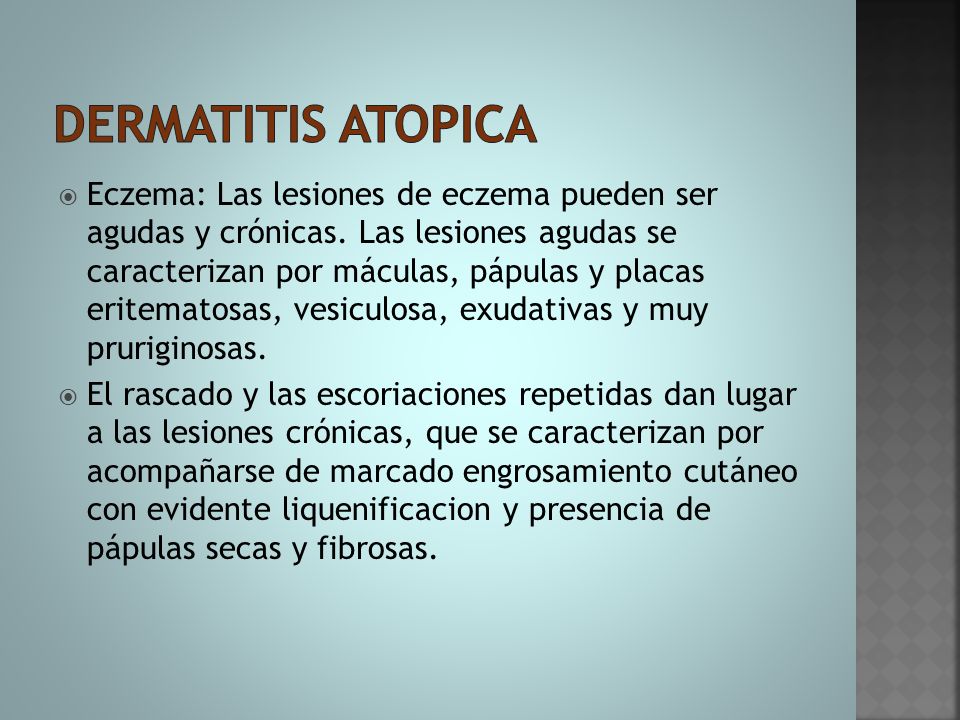 DERMATITIS ATOPICA

Eczema: Las lesiones de eczema pueden ser agudas y crónicas. Las lesiones agudas se caracterizan por máculas, pápulas y placas eritematosas, vesiculosa, exudativas y muy pruriginosas.

El rascado y las escoriaciones repetidas dan lugar a las lesiones crónicas, que se caracterizan por acompañarse de marcado engrosamiento cutáneo con evidente liquenificacion y presencia de pápulas secas y fibrosas.